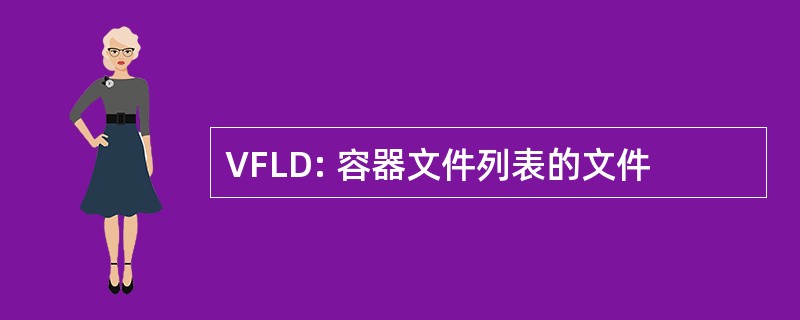 VFLD: 容器文件列表的文件